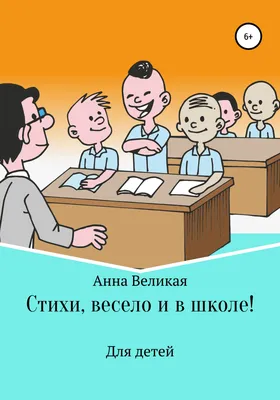 6+

Анна Великая

Стихи, весело и в школе!

Для детей